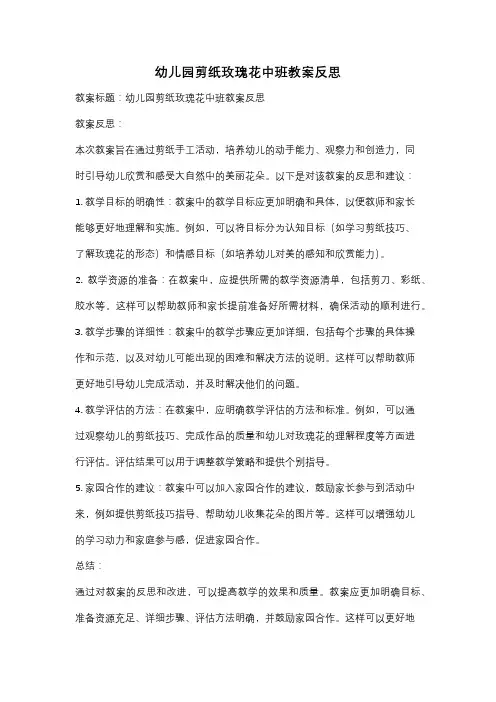 幼儿园剪纸玫瑰花中班教案反思

教案标题：幼儿园剪纸玫瑰花中班教案反思

教案反思：

本次教案旨在通过剪纸手工活动，培养幼儿的动手能力、观察力和创造力，同时引导幼儿欣赏和感受大自然中的美丽花朵。以下是对该教案的反思和建议：

1. 教学目标的明确性：教案中的教学目标应更加明确和具体，以便教师和家长能够更好地理解和实施。例如，可以将目标分为认知目标（如学习剪纸技巧、了解玫瑰花的形态）和情感目标（如培养幼儿对美的感知和欣赏能力）。

2. 教学资源的准备：在教案中，应提供所需的教学资源清单，包括剪刀、彩纸、胶水等。这样可以帮助教师和家长提前准备好所需材料，确保活动的顺利进行。

3. 教学步骤的详细性：教案中的教学步骤应更加详细，包括每个步骤的具体操作和示范，以及对幼儿可能出现的困难和解决方法的说明。这样可以帮助教师更好地引导幼儿完成活动，并及时解决他们的问题。

4. 教学评估的方法：在教案中，应明确教学评估的方法和标准。例如，可以通过观察幼儿的剪纸技巧、完成作品的质量和幼儿对玫瑰花的理解程度等方面进行评估。评估结果可以用于调整教学策略和提供个别指导。

5. 家园合作的建议：教案中可以加入家园合作的建议，鼓励家长参与到活动中来，例如提供剪纸技巧指导、帮助幼儿收集花朵的图片等。这样可以增强幼儿的学习动力和家庭参与感，促进家园合作。

总结：

通过对教案的反思和改进，可以提高教学的效果和质量。教案应更加明确目标、准备资源充足、详细步骤、评估方法明确，并鼓励家园合作。这样可以更好地